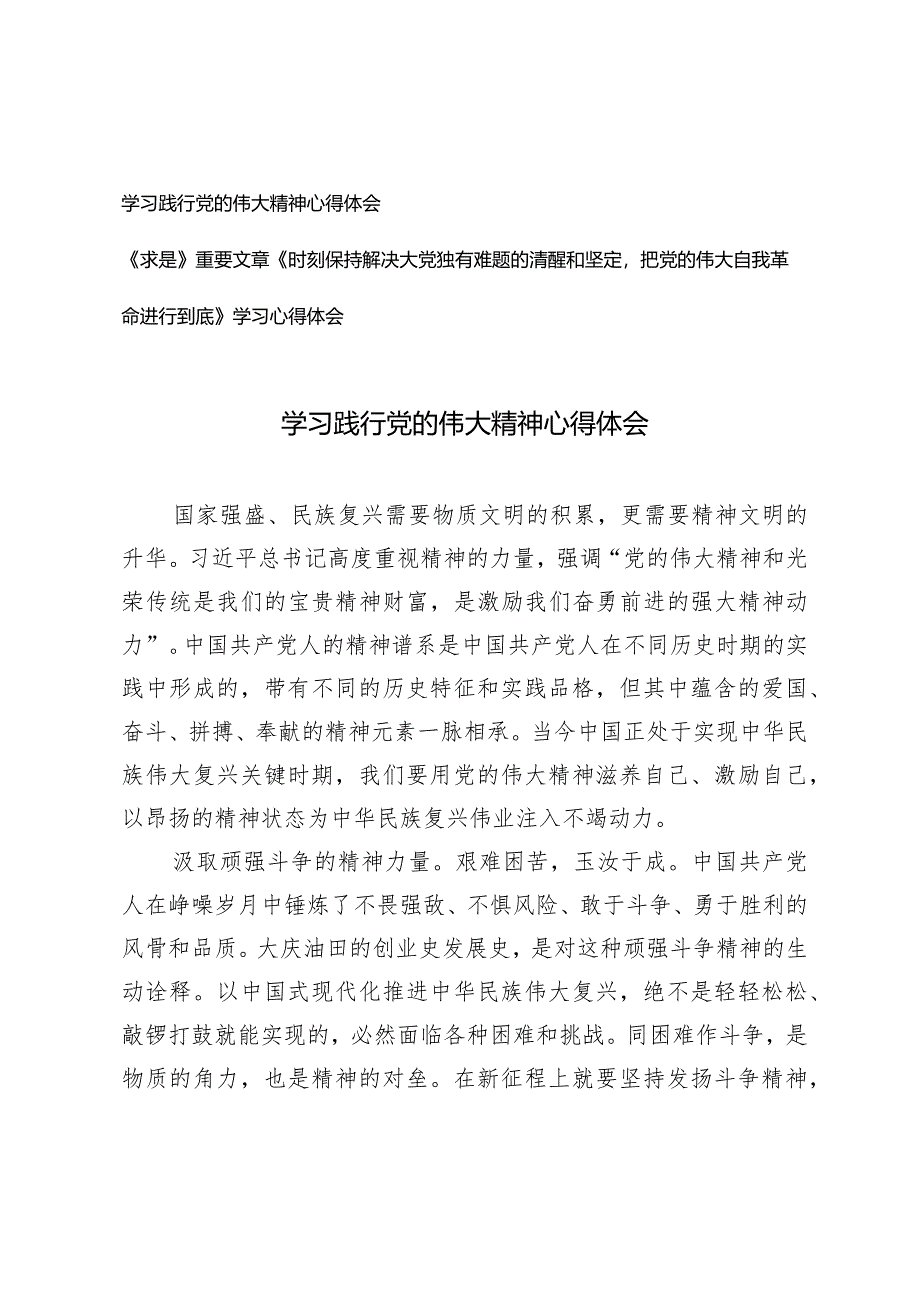 学习践行党的伟大精神心得体会

《求是》重要文章《时刻保持解决大党独有难题的清醒和坚定，把党的伟大自我革命进行到底》学习心得体会

学习践行党的伟大精神心得体会

国家强盛、民族复兴需要物质文明的积累，更需要精神文明的升华。习近平总书记高度重视精神的力量，强调“党的伟大精神和光荣传统是我们的宝贵精神财富，是激励我们奋勇前进的强大精神动力”。中国共产党人的精神谱系是中国共产党人在不同历史时期的实践中形成的，带有不同的历史特征和实践品格，但其中蕴含的爱国、奋斗、拼搏、奉献的精神元素一脉相承。当今中国正处于实现中华民族伟大复兴关键时期，我们要用党的伟大精神滋养自己、激励自己，以昂扬的精神状态为中华民族复兴伟业注入不竭动力。

汲取顽强斗争的精神力量。艰难困苦，玉汝于成。中国共产党人在峥嵘岁月中锤炼了不畏强敌、不惧风险、敢于斗争、勇于胜利的风骨和品质。大庆油田的创业史发展史，是对这种顽强斗争精神的生动诠释。以中国式现代化推进中华民族伟大复兴，绝不是轻轻松松、敲锣打鼓就能实现的，必然面临各种困难和挑战。同困难作斗争，是物质的角力，也是精神的对垒。在新征程上就要坚持发扬斗争精神，